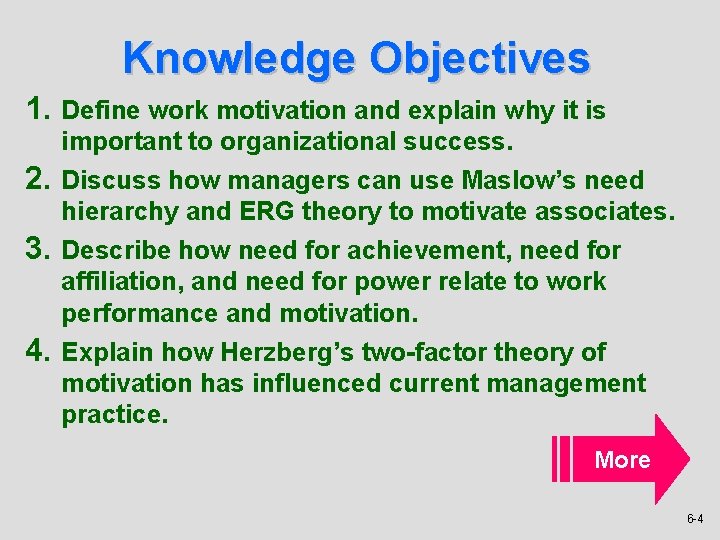 Knowledge Objectives

1. Define work motivation and explain why it is important to organizational success.

2. Discuss how managers can use Maslow's need hierarchy and ERG theory to motivate associates.

3. Describe how need for achievement, need for affiliation, and need for power relate to work performance and motivation.

4. Explain how Herzberg's two-factor theory of motivation has influenced current management practice.

More

6-4